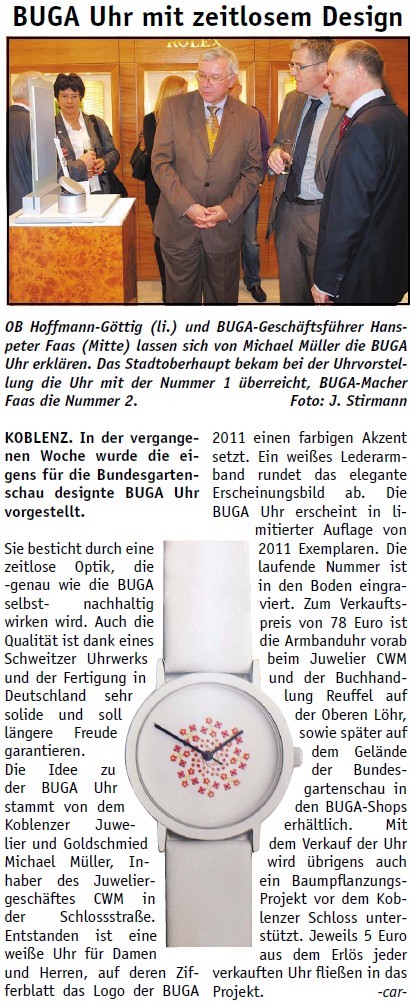 BUGA Uhr mit zeitlosem Design

ROLEX

OB Hoffmann-Göttig (li.) und BUGA-Geschäftsführer Hanspeter Faas (Mitte) lassen sich von Michael Müller die BUGA Uhr erklären. Das Stadtoberhaupt bekam bei der Uhrvorstellung die Uhr mit der Nummer 1 überreicht, BUGA-Macher Faas die Nummer 2. Foto: J. Stirmann

KOBLENZ. In der vergangenen Woche wurde die eigens für die Bundesgartenschau designte BUGA Uhr vorgestellt.

Sie besticht durch eine zeitlose Optik, die -genau wie die BUGA selbst- nachhaltig wirken wird. Auch die Qualität ist dank eines Schweitzer Uhrwerks und der Fertigung in Deutschland sehr solide und soll längere Freude garantieren.

Die Idee zu der BUGA Uhr stammt von dem Koblenzer Juwelier und Goldschmied Michael Müller, Inhaber des Juweliergeschäftes CWM in der Schlossstraße. Entstanden ist eine weiße Uhr für Damen und Herren, auf deren Zifferblatt das Logo der BUGA 2011 einen farbigen Akzent setzt. Ein weißes Lederarmband rundet das elegante Erscheinungsbild ab. Die BUGA Uhr erscheint in limitierter Auflage von 2011 Exemplaren. Die laufende Nummer ist in den Boden eingraviert. Zum Verkaufspreis von 78 Euro ist die Armbanduhr vorab beim Juwelier CWM und der Buchhandlung Reuffel auf der Oberen Löhr, sowie später auf dem Gelände der Bundesgartenschau in den BUGA-Shops erhältlich. Mit dem Verkauf der Uhr wird übrigens auch ein Baumpflanzungs-Projekt vor dem Koblenzer Schloss unterstützt. Jeweils 5 Euro aus dem Erlös jeder verkauften Uhr fließen in das Projekt. -car-